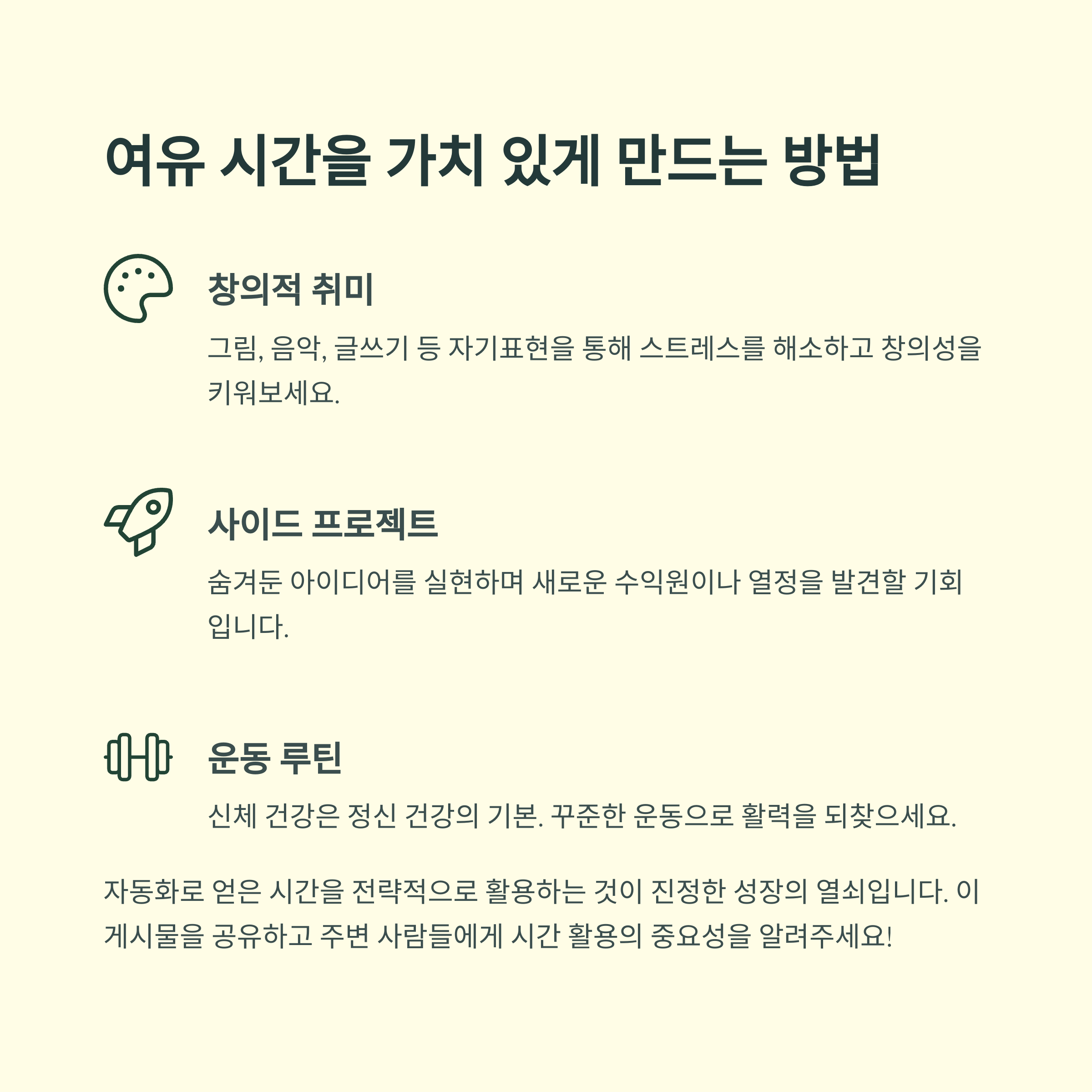 여유 시간을 가치 있게 만드는 방법

창의적 취미

그림, 음악, 글쓰기 등 자기표현을 통해 스트레스를 해소하고 창의성을 키워보세요.

사이드 프로젝트

숨겨둔 아이디어를 실현하며 새로운 수익원이나 열정을 발견할 기회입니다.

운동 루틴

신체 건강은 정신 건강의 기본. 꾸준한 운동으로 활력을 되찾으세요.

자동화로 얻은 시간을 전략적으로 활용하는 것이 진정한 성장의 열쇠입니다. 이 게시물을 공유하고 주변 사람들에게 시간 활용의 중요성을 알려주세요!